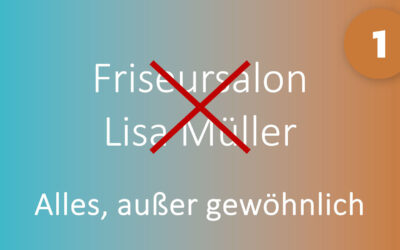 1

Friseursalon Lisa Müller

Alles, außer gewöhnlich